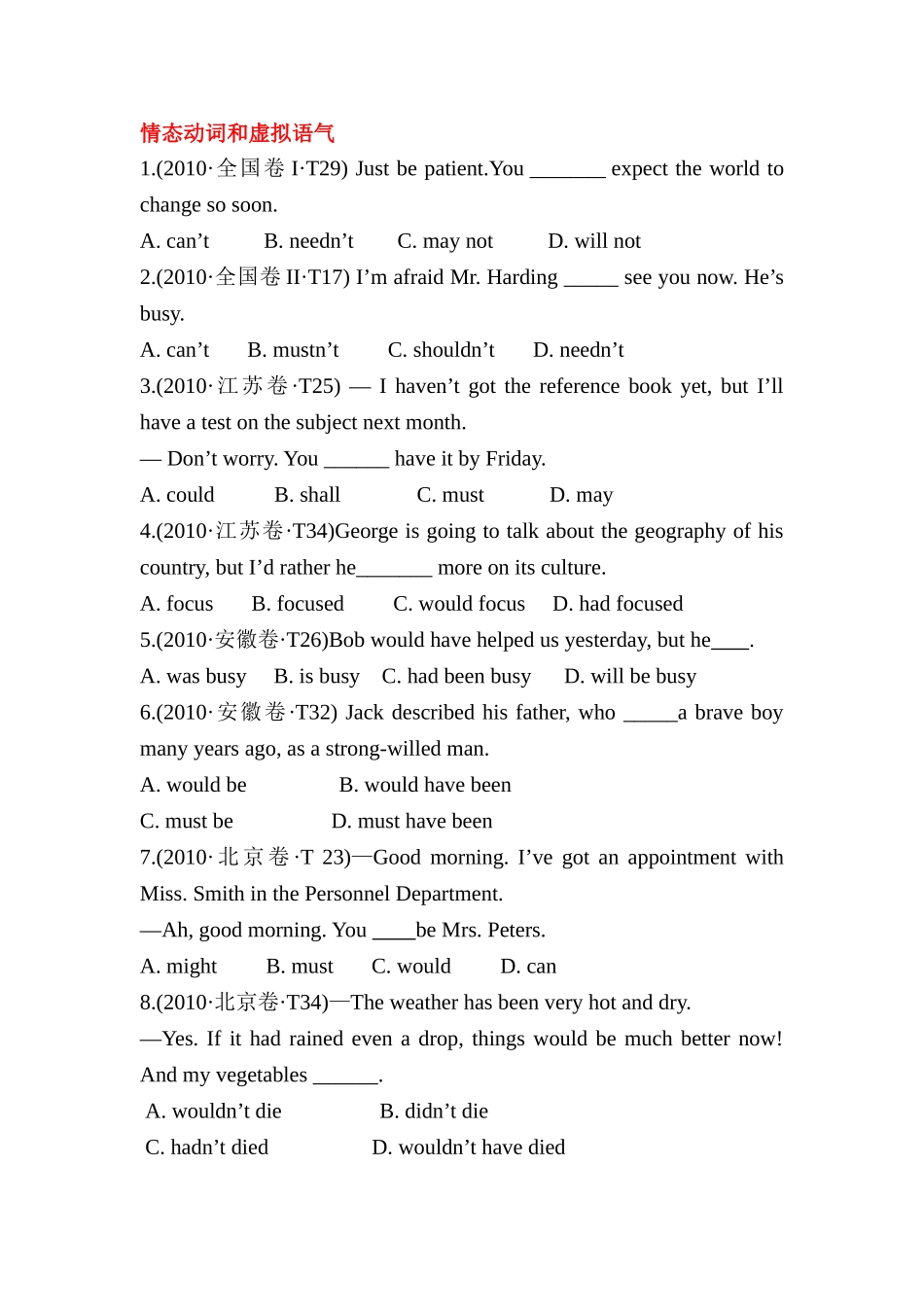 情态动词和虚拟语气

1.(2010·全国卷 I·T29) Just be patient.You _______ expect the world to change so soon.

A. can’t B. needn’t C. may not D. will not

2.(2010·全国卷 II·T17) I’m afraid Mr. Harding _____ see you now. He’s busy.

A. can’t B. mustn’t C. shouldn’t D. needn’t

3.(2010·江苏卷·T25) — I haven’t got the reference book yet, but I’ll have a test on the subject next month.

— Don’t worry. You ______ have it by Friday.

A. could B. shall C. must D. may

4.(2010·江苏卷·T34)George is going to talk about the geography of his country, but I’d rather he_______ more on its culture.

A. focus B. focused C. would focus D. had focused

5.(2010·安徽卷·T26)Bob would have helped us yesterday, but he____.

A. was busy B. is busy C. had been busy D. will be busy

6.(2010·安徽卷·T32) Jack described his father, who _____a brave boy many years ago, as a strong-willed man.

A. would be B. would have been

C. must be D. must have been

7.(2010·北京卷·T 23)—Good morning. I’ve got an appointment with Miss. Smith in the Personnel Department.

—Ah, good morning. You ____be Mrs. Peters.

A. might B. must C. would D. can

8.(2010·北京卷·T34)—The weather has been very hot and dry.

—Yes. If it had rained even a drop, things would be much better now! And my vegetables ______.

A. wouldn’t die B. didn’t die

C. hadn’t died D. wouldn’t have died